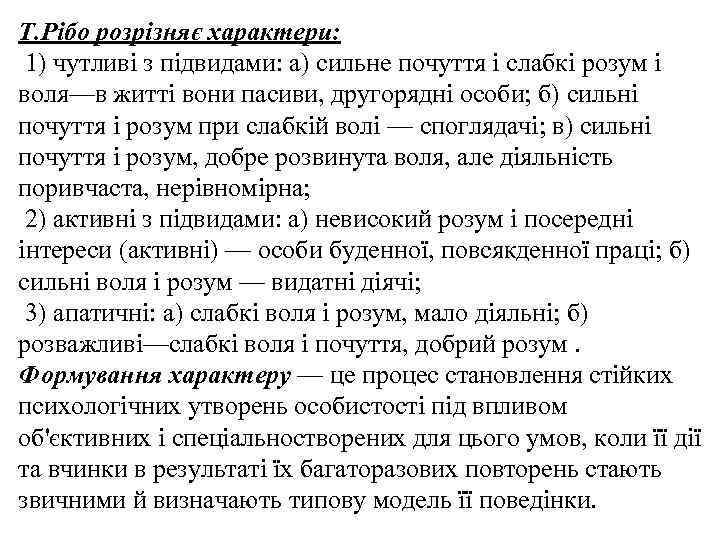 Т.Рібо розрізняє характери:

1) чутливі з підвидами: а) сильне почуття і слабкі розум і воля—в житті вони пасиви, другорядні особи; б) сильні почуття і розум при слабкій волі — споглядачі; в) сильні почуття і розум, добре розвинута воля, але діяльність поривчаста, нерівномірна;

2) активні з підвидами: а) невисокий розум і посередні інтереси (активні) — особи буденної, повсякденної праці; б) сильні воля і розум — видатні діячі;

3) апатичні: а) слабкі воля і розум, мало діяльні; б) розважливі—слабкі воля і почуття, добрий розум .

Формування характеру — це процес становлення стійких психологічних утворень особистості під впливом об'єктивних і спеціальностворених для цього умов, коли її дії та вчинки в результаті їх багаторазових повторень стають звичними й визначають типову модель її поведінки.